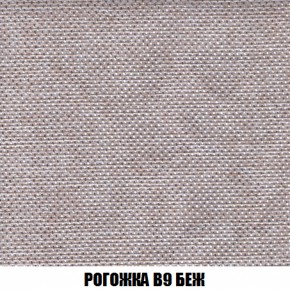 РОГОЖКА В9 БЕЖ